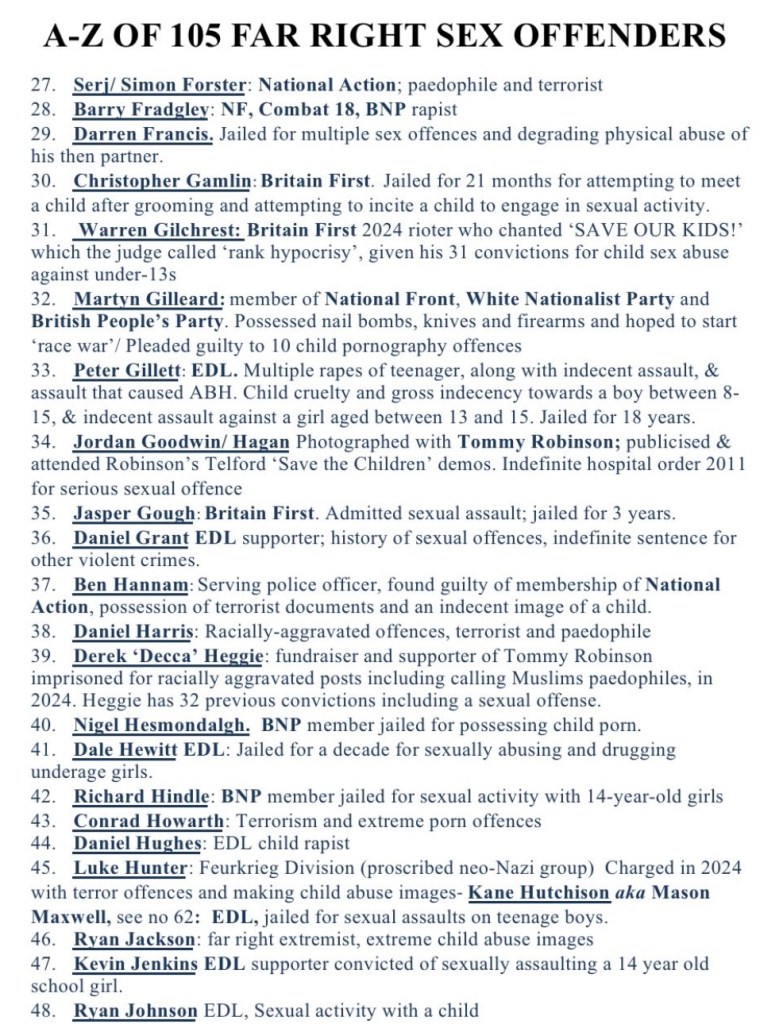 A-Z OF 105 FAR RIGHT SEX OFFENDERS

27. Serj/ Simon Forster: National Action; paedophile and terrorist
28. Barry Fradgley: NF, Combat 18, BNP rapist
29. Darren Francis. Jailed for multiple sex offences and degrading physical abuse of his then partner.
30. Christopher Gamlin: Britain First. Jailed for 21 months for attempting to meet a child after grooming and attempting to incite a child to engage in sexual activity.
31. Warren Gilchrest: Britain First 2024 rioter who chanted 'SAVE OUR KIDS!' which the judge called 'rank hypocrisy', given his 31 convictions for child sex abuse against under-13s
32. Martyn Gilleard: member of National Front, White Nationalist Party and British People's Party. Possessed nail bombs, knives and firearms and hoped to start 'race war'/ Pleaded guilty to 10 child pornography offences
33. Peter Gillett: EDL. Multiple rapes of teenager, along with indecent assault, & assault that caused ABH. Child cruelty and gross indecency towards a boy between 8-15, & indecent assault against a girl aged between 13 and 15. Jailed for 18 years.
34. Jordan Goodwin/ Hagan Photographed with Tommy Robinson; publicised & attended Robinson's Telford 'Save the Children' demos. Indefinite hospital order 2011 for serious sexual offence
35. Jasper Gough: Britain First. Admitted sexual assault; jailed for 3 years.
36. Daniel Grant EDL supporter; history of sexual offences, indefinite sentence for other violent crimes.
37. Ben Hannam: Serving police officer, found guilty of membership of National Action, possession of terrorist documents and an indecent image of a child.
38. Daniel Harris: Racially-aggravated offences, terrorist and paedophile
39. Derek 'Decca' Heggie: fundraiser and supporter of Tommy Robinson imprisoned for racially aggravated posts including calling Muslims paedophiles, in 2024. Heggie has 32 previous convictions including a sexual offense.
40. Nigel Hesmondalgh. BNP member jailed for possessing child porn.
41. Dale Hewitt EDL: Jailed for a decade for sexually abusing and drugging underage girls.
42. Richard Hindle: BNP member jailed for sexual activity with 14-year-old girls
43. Conrad Howarth: Terrorism and extreme porn offences
44. Daniel Hughes: EDL child rapist
45. Luke Hunter: Feurkrieg Division (proscribed neo-Nazi group) Charged in 2024 with terror offences and making child abuse images- Kane Hutchison aka Mason Maxwell, see no 62: EDL, jailed for sexual assaults on teenage boys.
46. Ryan Jackson: far right extremist, extreme child abuse images
47. Kevin Jenkins EDL supporter convicted of sexually assaulting a 14 year old school girl.
48. Ryan Johnson EDL, Sexual activity with a child